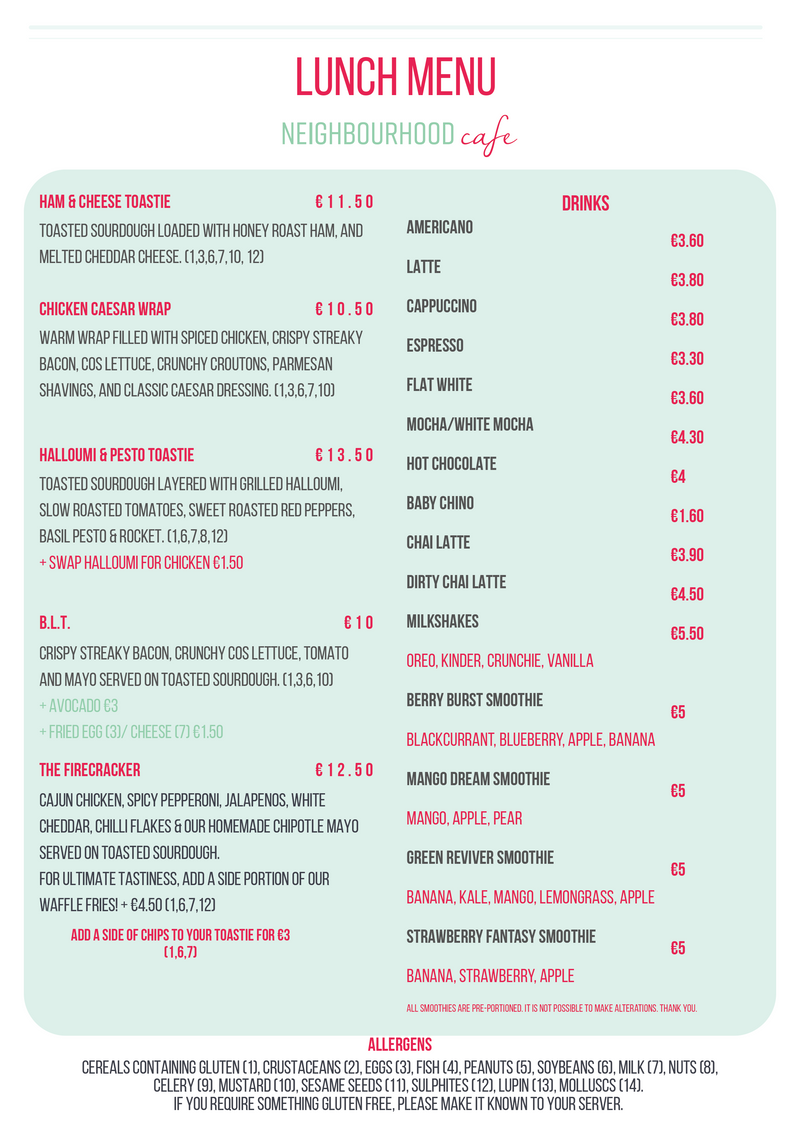 LUNCH MENU
NEIGHBOURHOOD cafe

HAM & CHEESE TOASTIE €11.50
TOASTED SOURDOUGH LOADED WITH HONEY ROAST HAM, AND MELTED CHEDDAR CHEESE. (1,3,6,7,10, 12)

CHICKEN CAESAR WRAP €10.50
WARM WRAP FILLED WITH SPICED CHICKEN, CRISPY STREAKY BACON, COS LETTUCE, CRUNCHY CROUTONS, PARMESAN SHAVINGS, AND CLASSIC CAESAR DRESSING. (1,3,6,7,10)

HALLOUMI & PESTO TOASTIE €13.50
TOASTED SOURDOUGH LAYERED WITH GRILLED HALLOUMI, SLOW ROASTED TOMATOES, SWEET ROASTED RED PEPPERS, BASIL PESTO & ROCKET. (1,6,7,8,12)
+ SWAP HALLOUMI FOR CHICKEN €1.50

B.L.T. €10
CRISPY STREAKY BACON, CRUNCHY COS LETTUCE, TOMATO AND MAYO SERVED ON TOASTED SOURDOUGH. (1,3,6,10)
+ AVOCADO €3
+ FRIED EGG (3)/ CHEESE (7) €1.50

THE FIRECRACKER €12.50
CAJUN CHICKEN, SPICY PEPPERONI, JALAPENOS, WHITE CHEDDAR, CHILLI FLAKES & OUR HOMEMADE CHIPOTLE MAYO SERVED ON TOASTED SOURDOUGH.
FOR ULTIMATE TASTINESS, ADD A SIDE PORTION OF OUR WAFFLE FRIES! + €4.50 (1,6,7,12)

ADD A SIDE OF CHIPS TO YOUR TOASTIE FOR €3 (1,6,7)

DRINKS
AMERICANO €3.60
LATTE €3.80
CAPPUCCINO €3.80
ESPRESSO €3.30
FLAT WHITE €3.60
MOCHA/WHITE MOCHA €4.30
HOT CHOCOLATE €4
BABY CHINO €1.60
CHAI LATTE €3.90
DIRTY CHAI LATTE €4.50
MILKSHAKES €5.50
OREO, KINDER, CRUNCHIE, VANILLA
BERRY BURST SMOOTHIE €5
BLACKCURRANT, BLUEBERRY, APPLE, BANANA
MANGO DREAM SMOOTHIE €5
MANGO, APPLE, PEAR
GREEN REVIVER SMOOTHIE €5
BANANA, KALE, MANGO, LEMONGRASS, APPLE
STRAWBERRY FANTASY SMOOTHIE €5
BANANA, STRAWBERRY, APPLE
ALL SMOOTHIES ARE PRE-PORTIONED. IT IS NOT POSSIBLE TO MAKE ALTERATIONS. THANK YOU.

ALLERGENS
CEREALS CONTAINING GLUTEN (1), CRUSTACEANS (2), EGGS (3), FISH (4), PEANUTS (5), SOYBEANS (6), MILK (7), NUTS (8), CELERY (9), MUSTARD (10), SESAME SEEDS (11), SULPHITES (12), LUPIN (13), MOLLUSCS (14).
IF YOU REQUIRE SOMETHING GLUTEN FREE, PLEASE MAKE IT KNOWN TO YOUR SERVER.